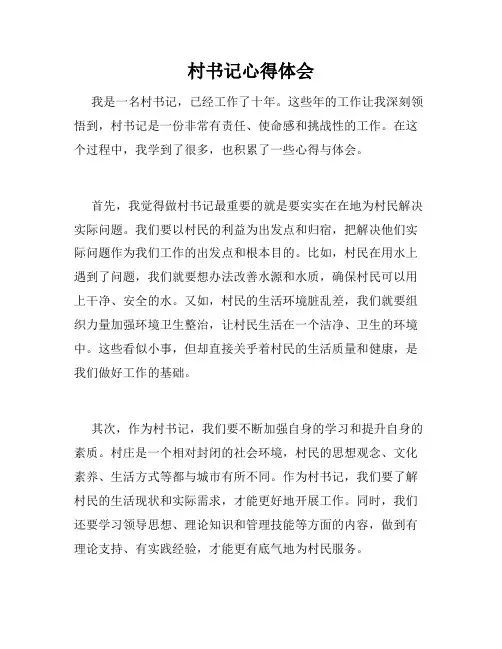 村书记心得体会

我是一名村书记，已经工作了十年。这些年的工作让我深刻领悟到，村书记是一份非常有责任、使命感和挑战性的工作。在这个过程中，我学到了很多，也积累了一些心得与体会。

首先，我觉得做村书记最重要的就是要实实在在地为村民解决实际问题。我们要以村民的利益为出发点和归宿，把解决他们实际问题作为我们工作的出发点和根本目的。比如，村民在用水上遇到了问题，我们就要想办法改善水源和水质，确保村民可以用上干净、安全的水。又如，村民的生活环境脏乱差，我们就要组织力量加强环境卫生整治，让村民生活在一个洁净、卫生的环境中。这些看似小事，但却直接关乎着村民的生活质量和健康，是我们做好工作的基础。

其次，作为村书记，我们要不断加强自身的学习和提升自身的素质。村庄是一个相对封闭的社会环境，村民的思想观念、文化素养、生活方式等都与城市有所不同。作为村书记，我们要了解村民的生活现状和实际需求，才能更好地开展工作。同时，我们还要学习领导思想、理论知识和管理技能等方面的内容，做到有理论支持、有实践经验，才能更有底气地为村民服务。